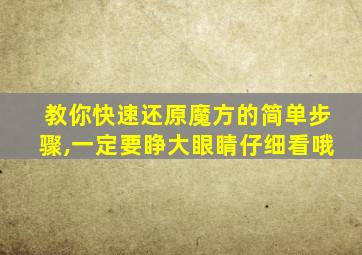 教你快速还原魔方的简单步骤,一定要睁大眼睛仔细看哦